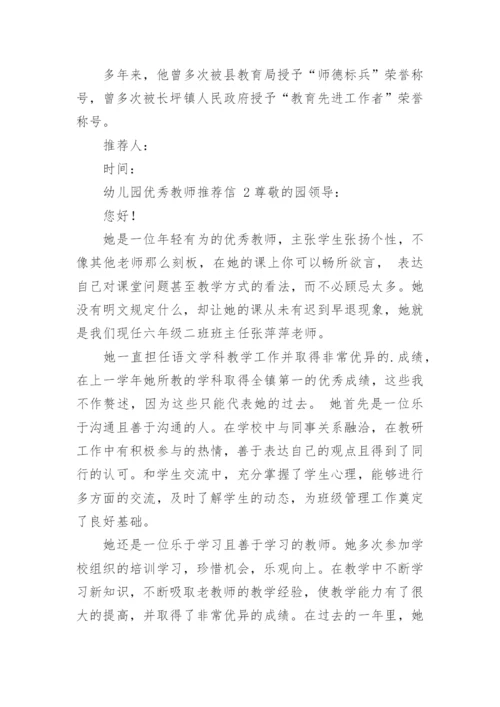 多年来，他曾多次被县教育局授予“师德标兵”荣誉称号，曾多次被长坪镇人民政府授予“教育先进工作者”荣誉称号。

推荐人：

时间：

幼儿园优秀教师推荐信 2 尊敬的园领导：

您好！

她是一位年轻有为的优秀教师，主张学生张扬个性，不像其他老师那么刻板，在她的课上你可以畅所欲言， 表达自己对课堂问题甚至教学方式的看法，而不必顾忌太多。她没有明文规定什么，却让她的课从未有迟到早退现象，她就是我们现任六年级二班班主任张萍萍老师。

她一直担任语文学科教学工作并取得非常优异的.成绩，在上一学年她所教的学科取得全镇第一的优秀成绩，这些我不作赘述，因为这些只能代表她的过去。 她首先是一位乐于沟通且善于沟通的人。在学校中与同事关系融洽，在教研工作中有积极参与的热情，善于表达自己的观点且得到了同行的认可。和学生交流中，充分掌握了学生心理，能够进行多方面的交流，及时了解学生的动态，为班级管理工作奠定了良好基础。

她还是一位乐于学习且善于学习的教师。她多次参加学校组织的培训学习，珍惜机会，乐观向上。在教学中不断学习新知识，不断吸取老教师的教学经验，使教学能力有了很大的提高，并取得了非常优异的成绩。在过去的一年里，她